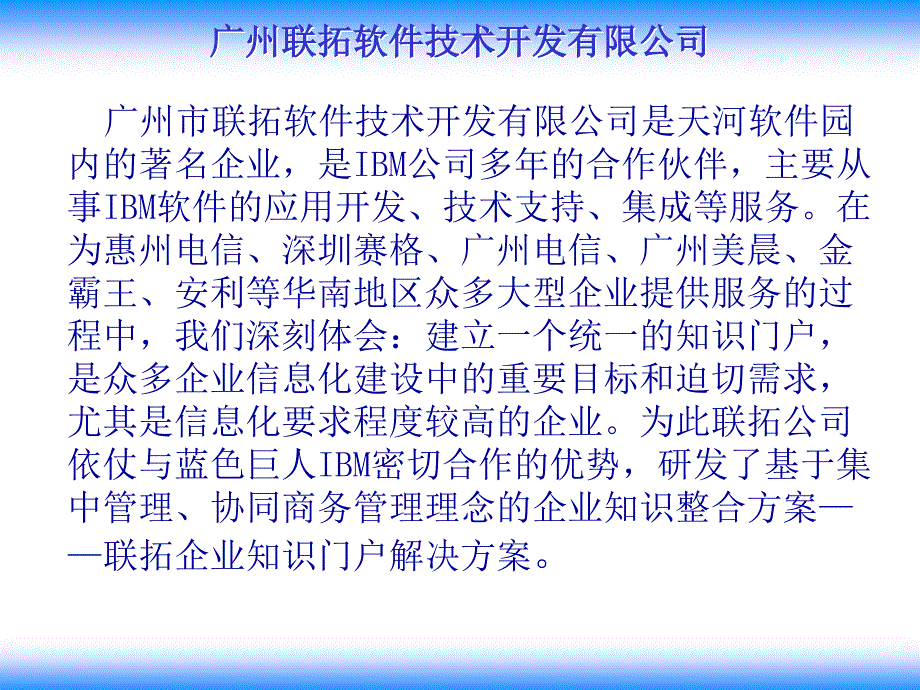 广州联拓软件技术开发有限公司

广州市联拓软件技术开发有限公司是天河软件园内的著名企业，是IBM公司多年的合作伙伴，主要从事IBM软件的应用开发、技术支持、集成等服务。在为惠州电信、深圳赛格、广州电信、广州美晨、金霸王、安利等华南地区众多大型企业提供服务的过程中，我们深刻体会：建立一个统一的知识门户，是众多企业信息化建设中的重要目标和迫切需求，尤其是信息化要求程度较高的企业。为此联拓公司依仗与蓝色巨人IBM密切合作的优势，研发了基于集中管理、协同商务管理理念的企业知识整合方案——联拓企业知识门户解决方案。